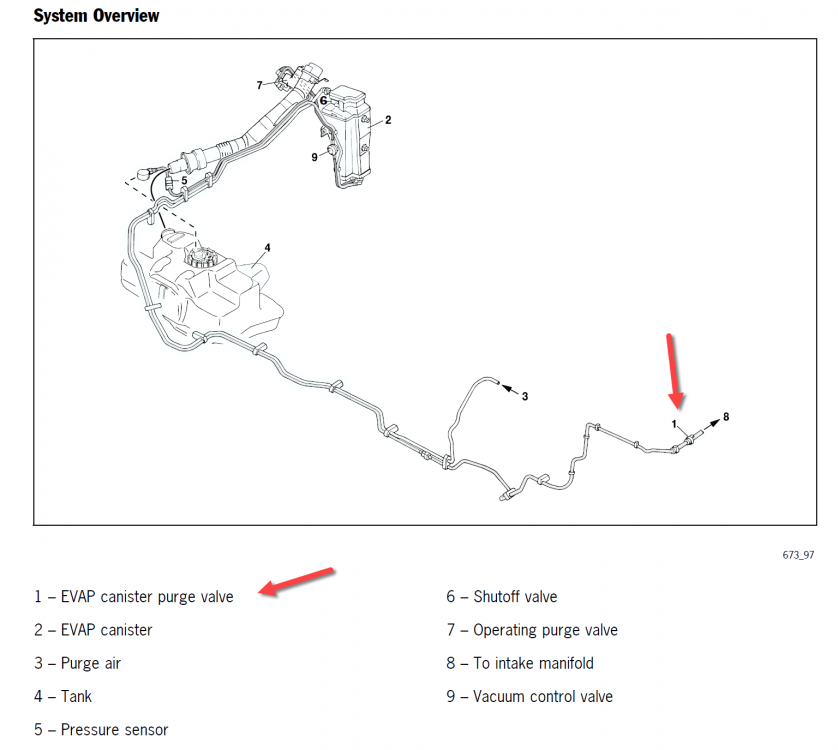 System Overview

7
6
2
9
5
4
3
1
8

673_97

1 – EVAP canister purge valve

2 – EVAP canister

3 – Purge air

4 – Tank

5 – Pressure sensor

6 – Shutoff valve

7 – Operating purge valve

8 – To intake manifold

9 – Vacuum control valve